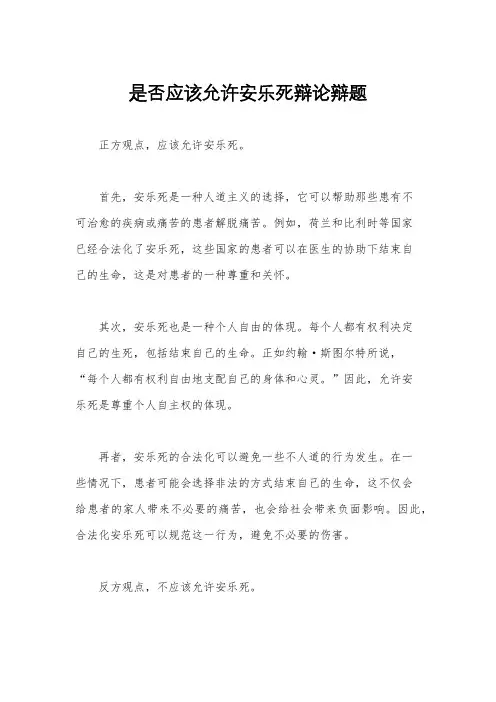 是否应该允许安乐死辩论辩题

正方观点，应该允许安乐死。

首先，安乐死是一种人道主义的选择，它可以帮助那些患有不可治愈的疾病或痛苦的患者解脱痛苦。例如，荷兰和比利时等国家已经合法化了安乐死，这些国家的患者可以在医生的协助下结束自己的生命，这是对患者的一种尊重和关怀。

其次，安乐死也是一种个人自由的体现。每个人都有权利决定自己的生死，包括结束自己的生命。正如约翰·斯图尔特所说，“每个人都有权利自由地支配自己的身体和心灵。”因此，允许安乐死是尊重个人自主权的体现。

再者，安乐死的合法化可以避免一些不人道的行为发生。在一些情况下，患者可能会选择非法的方式结束自己的生命，这不仅会给患者的家人带来不必要的痛苦，也会给社会带来负面影响。因此，合法化安乐死可以规范这一行为，避免不必要的伤害。

反方观点，不应该允许安乐死。